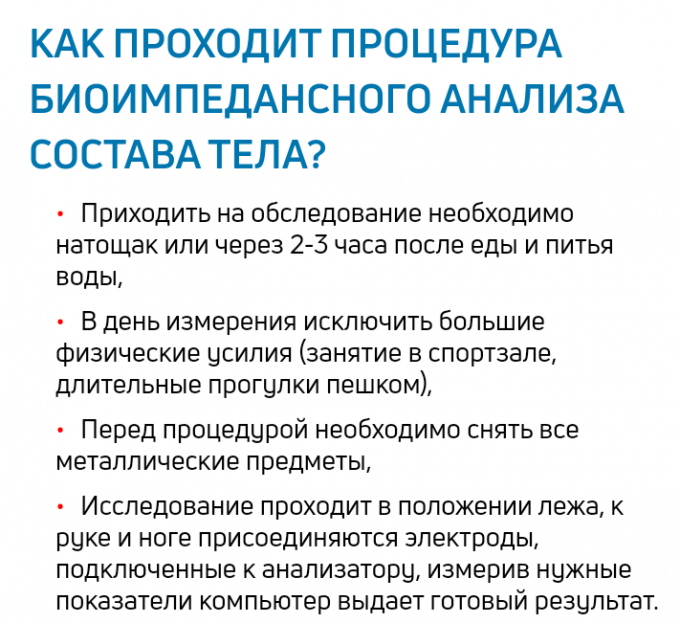 КАК ПРОХОДИТ ПРОЦЕДУРА БИОИМПЕДАНСНОГО АНАЛИЗА СОСТАВА ТЕЛА?

• Приходить на обследование необходимо натощак или через 2-3 часа после еды и питья воды,

• В день измерения исключить большие физические усилия (занятие в спортзале, длительные прогулки пешком),

• Перед процедурой необходимо снять все металлические предметы,

• Исследование проходит в положении лежа, к руке и ноге присоединяются электроды, подключенные к анализатору, измерив нужные показатели компьютер выдает готовый результат.